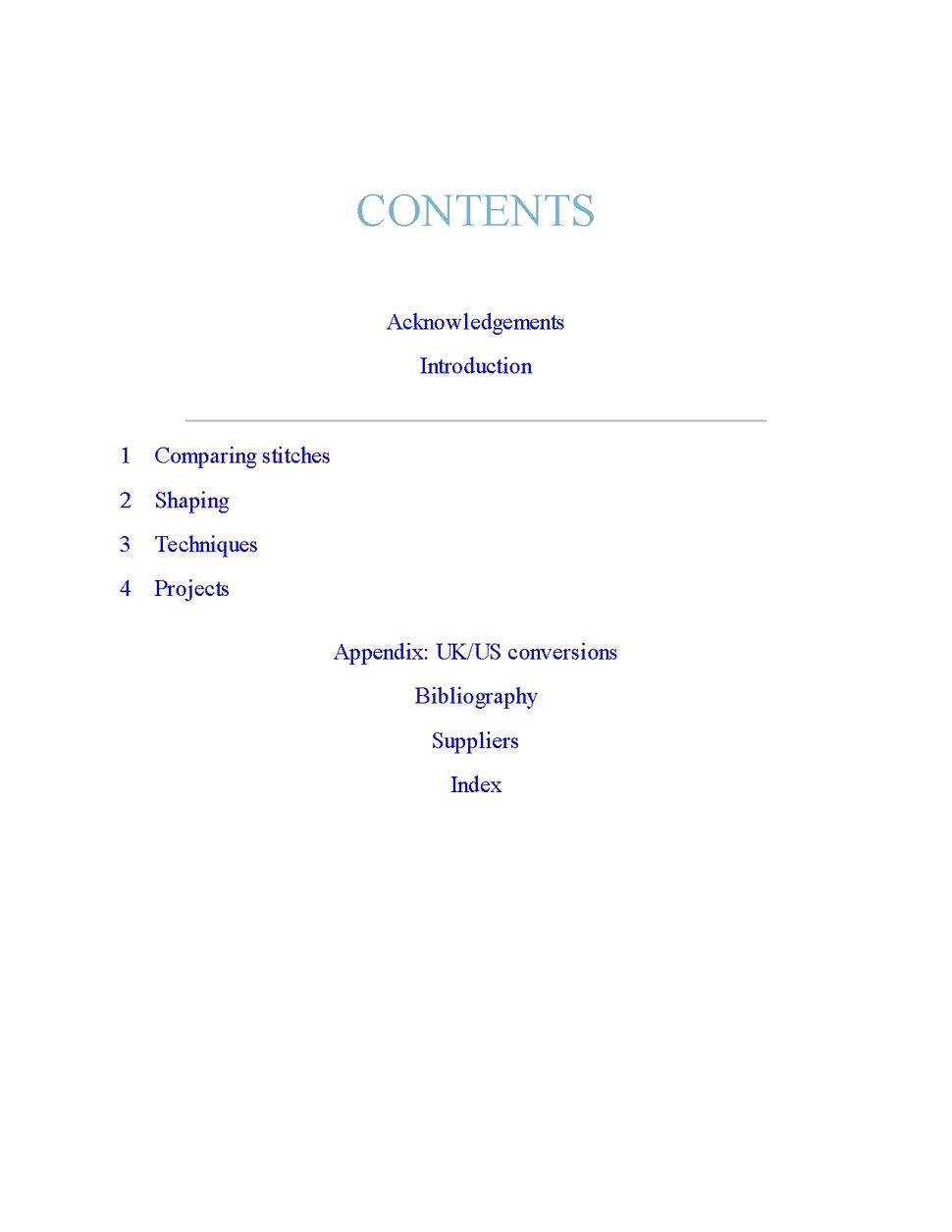 CONTENTS

Acknowledgements

Introduction

1 Comparing stitches

2 Shaping

3 Techniques

4 Projects

Appendix: UK/US conversions

Bibliography

Suppliers

Index